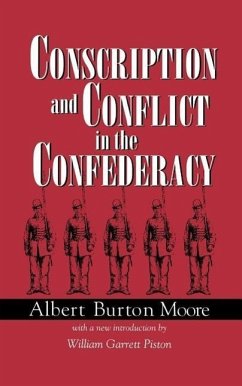 CONSCRIPTION and CONFLICT in the CONFEDERACY

Albert Burton Moore

with a new introduction by

William Garrett Piston